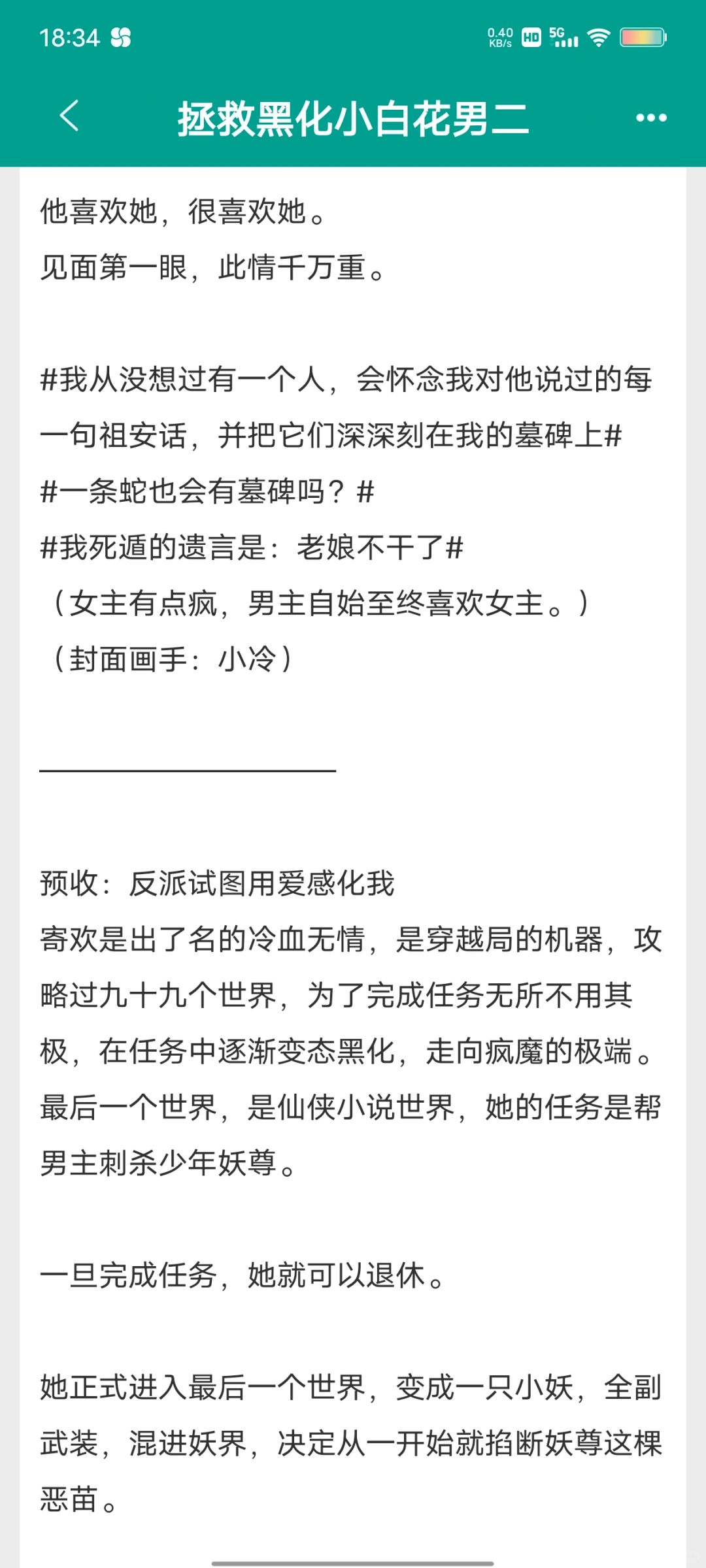 18:34

0.40 KB/s HD 5G

拯救黑化小白花男二

他喜欢她，很喜欢她。
见面第一眼，此情千万重。

#我从没想过有一个人，会怀念我对他说过的每一句祖安话，并把它们深深刻在我的墓碑上#
#一条蛇也会有墓碑吗？#
#我死遁的遗言是：老娘不干了#
（女主有点疯，男主自始至终喜欢女主。）
（封面画手：小冷）

预收：反派试图用爱感化我
寄欢是出了名的冷血无情，是穿越局的机器，攻略过九十九个世界，为了完成任务无所不用其极，在任务中逐渐变态黑化，走向疯魔的极端。最后一个世界，是仙侠小说世界，她的任务是帮男主刺杀少年妖尊。

一旦完成任务，她就可以退休。

她正式进入最后一个世界，变成一只小妖，全副武装，混进妖界，决定从一开始就掐断妖尊这棵恶苗。